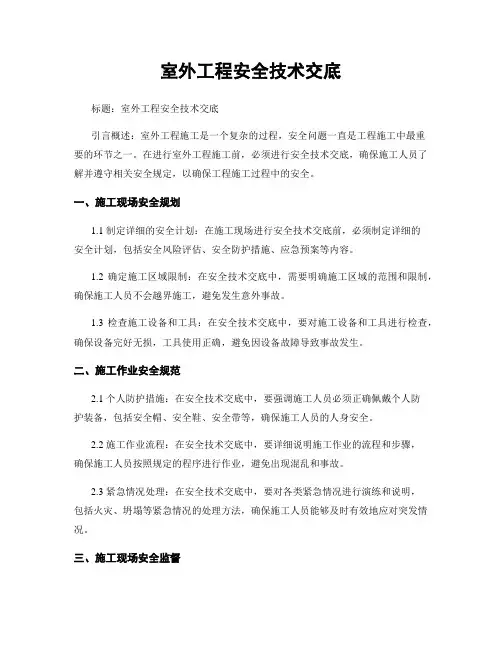 室外工程安全技术交底

标题：室外工程安全技术交底

引言概述：室外工程施工是一个复杂的过程，安全问题一直是工程施工中最重要的环节之一。在进行室外工程施工前，必须进行安全技术交底，确保施工人员了解并遵守相关安全规定，以确保工程施工过程中的安全。

一、施工现场安全规划

1.1 制定详细的安全计划：在施工现场进行安全技术交底前，必须制定详细的安全计划，包括安全风险评估、安全防护措施、应急预案等内容。

1.2 确定施工区域限制：在安全技术交底中，需要明确施工区域的范围和限制，确保施工人员不会越界施工，避免发生意外事故。

1.3 检查施工设备和工具：在安全技术交底中，要对施工设备和工具进行检查，确保设备完好无损，工具使用正确，避免因设备故障导致事故发生。

二、施工作业安全规范

2.1 个人防护措施：在安全技术交底中，要强调施工人员必须正确佩戴个人防护装备，包括安全帽、安全鞋、安全带等，确保施工人员的人身安全。

2.2 施工作业流程：在安全技术交底中，要详细说明施工作业的流程和步骤，确保施工人员按照规定的程序进行作业，避免出现混乱和事故。

2.3 紧急情况处理：在安全技术交底中，要对各类紧急情况进行演练和说明，包括火灾、坍塌等紧急情况的处理方法，确保施工人员能够及时有效地应对突发情况。

三、施工现场安全监督